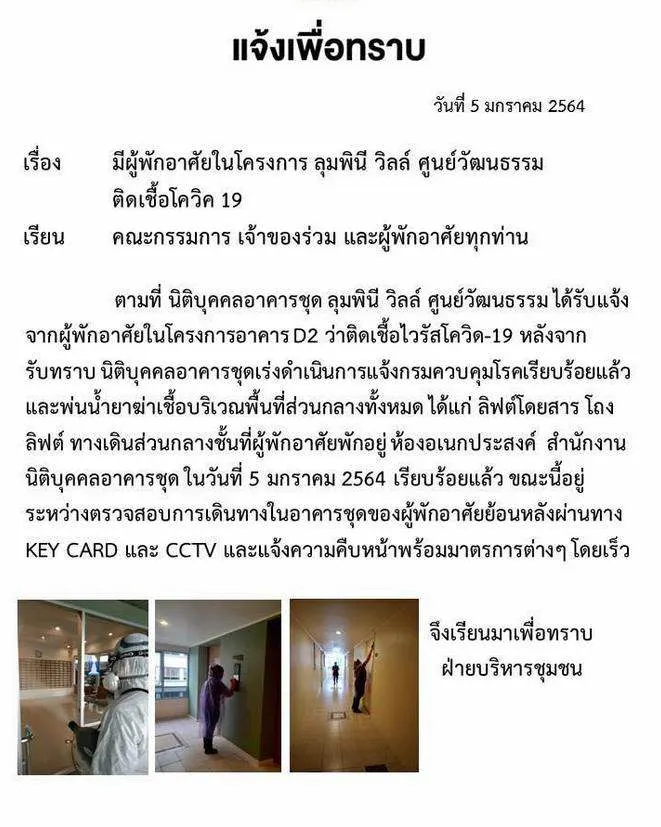 แจ้งเพื่อทราบ

วันที่ 5 มกราคม 2564

เรื่อง มีผู้พักอาศัยในโครงการ ลุมพินี วิลล์ ศูนย์วัฒนธรรม ติดเชื้อโควิค 19

เรียน คณะกรรมการ เจ้าของร่วม และผู้พักอาศัยทุกท่าน

ตามที่ นิติบุคคลอาคารชุด ลุมพินี วิลล์ ศูนย์วัฒนธรรม ได้รับแจ้งจากผู้พักอาศัยในโครงการอาคาร D2 ว่าติดเชื้อไวรัสโควิด-19 หลังจากรับทราบ นิติบุคคลอาคารชุดเร่งดำเนินการแจ้งกรมควบคุมโรคเรียบร้อยแล้ว และพ่นน้ำยาฆ่าเชื้อบริเวณพื้นที่ส่วนกลางทั้งหมด ได้แก่ ลิฟต์โดยสาร โถงลิฟต์ ทางเดินส่วนกลางชั้นที่ผู้พักอาศัยพักอยู่ ห้องอเนกประสงค์ สำนักงานนิติบุคคลอาคารชุด ในวันที่ 5 มกราคม 2564 เรียบร้อยแล้ว ขณะนี้อยู่ระหว่างตรวจสอบการเดินทางในอาคารชุดของผู้พักอาศัยย้อนหลังผ่านทาง KEY CARD และ CCTV และแจ้งความคืบหน้าพร้อมมาตรการต่างๆ โดยเร็ว

จึงเรียนมาเพื่อทราบ
ฝ่ายบริหารชุมชน